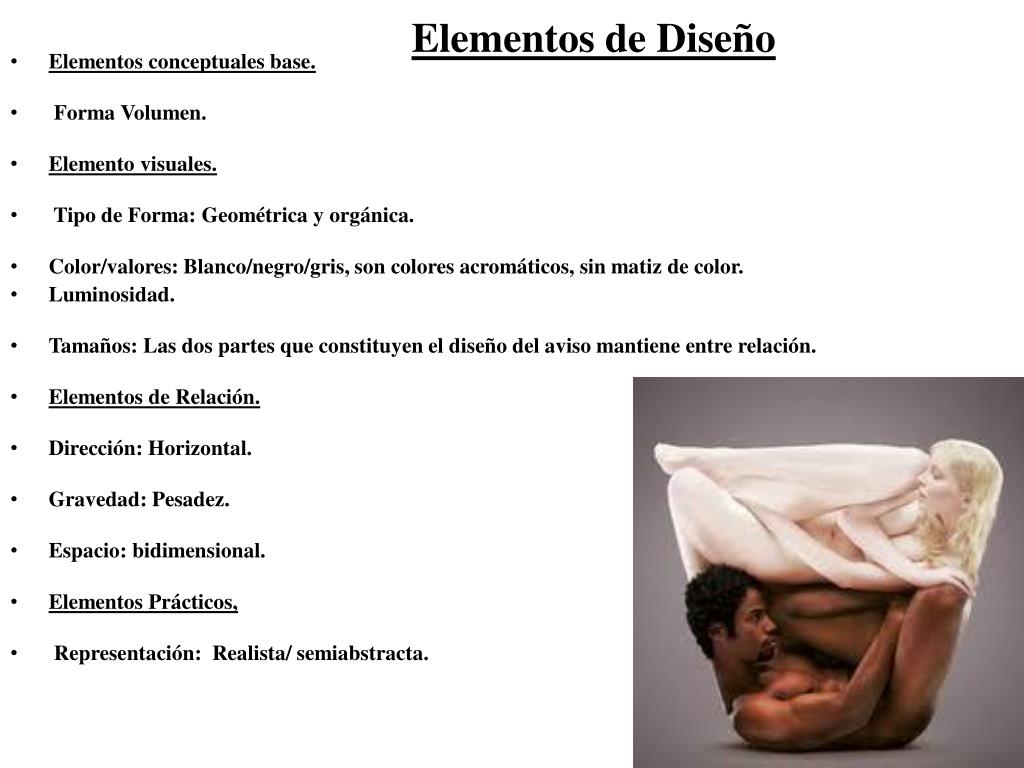 Elementos de Diseño

• Elementos conceptuales base.

• Forma Volumen.

• Elemento visuales.

• Tipo de Forma: Geométrica y orgánica.

• Color/valores: Blanco/negro/gris, son colores acromáticos, sin matiz de color.
• Luminosidad.

• Tamaños: Las dos partes que constituyen el diseño del aviso mantiene entre relación.

• Elementos de Relación.

• Dirección: Horizontal.

• Gravedad: Pesadez.

• Espacio: bidimensional.

• Elementos Prácticos,

• Representación: Realista/ semiabstracta.